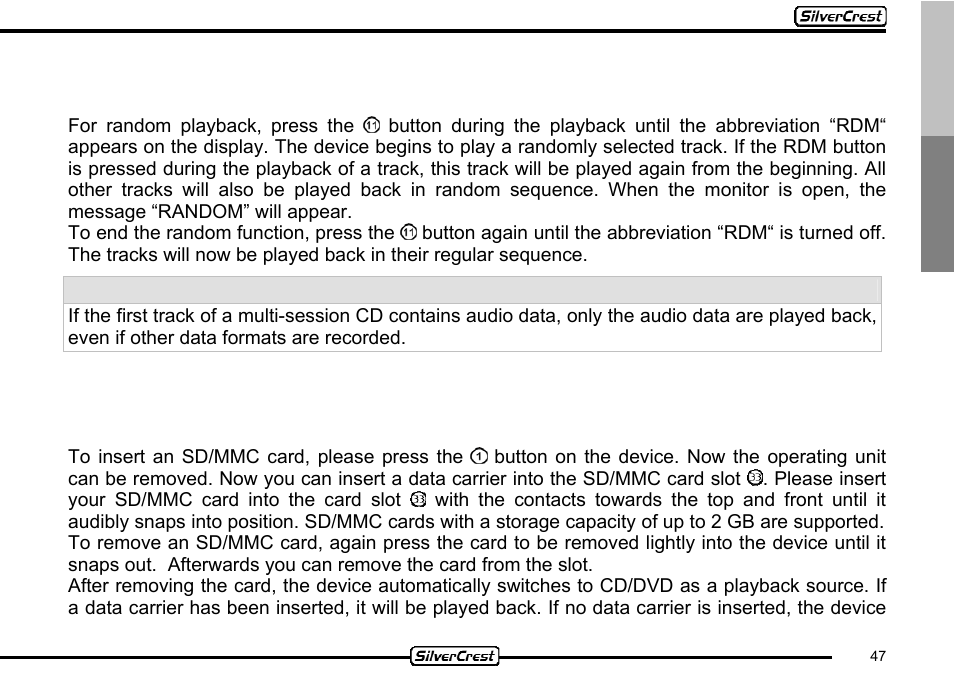 SilverCrest

For random playback, press the ⑪ button during the playback until the abbreviation “RDM“ appears on the display. The device begins to play a randomly selected track. If the RDM button is pressed during the playback of a track, this track will be played again from the beginning. All other tracks will also be played back in random sequence. When the monitor is open, the message “RANDOM” will appear.
To end the random function, press the ⑪ button again until the abbreviation “RDM“ is turned off. The tracks will now be played back in their regular sequence.

If the first track of a multi-session CD contains audio data, only the audio data are played back, even if other data formats are recorded.

To insert an SD/MMC card, please press the ① button on the device. Now the operating unit can be removed. Now you can insert a data carrier into the SD/MMC card slot ㉝. Please insert your SD/MMC card into the card slot ㉝ with the contacts towards the top and front until it audibly snaps into position. SD/MMC cards with a storage capacity of up to 2 GB are supported.
To remove an SD/MMC card, again press the card to be removed lightly into the device until it snaps out. Afterwards you can remove the card from the slot.
After removing the card, the device automatically switches to CD/DVD as a playback source. If a data carrier has been inserted, it will be played back. If no data carrier is inserted, the device

SilverCrest
47